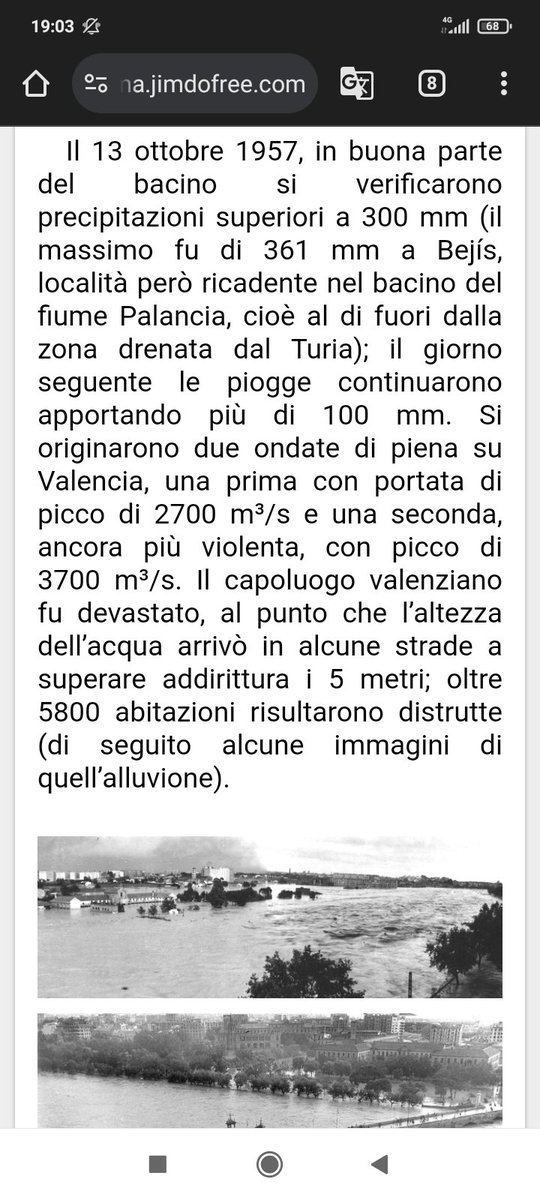 19:03

4G 68

na.jimdofree.com

8

Il 13 ottobre 1957, in buona parte del bacino si verificarono precipitazioni superiori a 300 mm (il massimo fu di 361 mm a Bejís, località però ricadente nel bacino del fiume Palancia, cioè al di fuori dalla zona drenata dal Turia); il giorno seguente le piogge continuarono apportando più di 100 mm. Si originarono due ondate di piena su Valencia, una prima con portata di picco di 2700 m³/s e una seconda, ancora più violenta, con picco di 3700 m³/s. Il capoluogo valenziano fu devastato, al punto che l'altezza dell'acqua arrivò in alcune strade a superare addirittura i 5 metri; oltre 5800 abitazioni risultarono distrutte (di seguito alcune immagini di quell'alluvione).